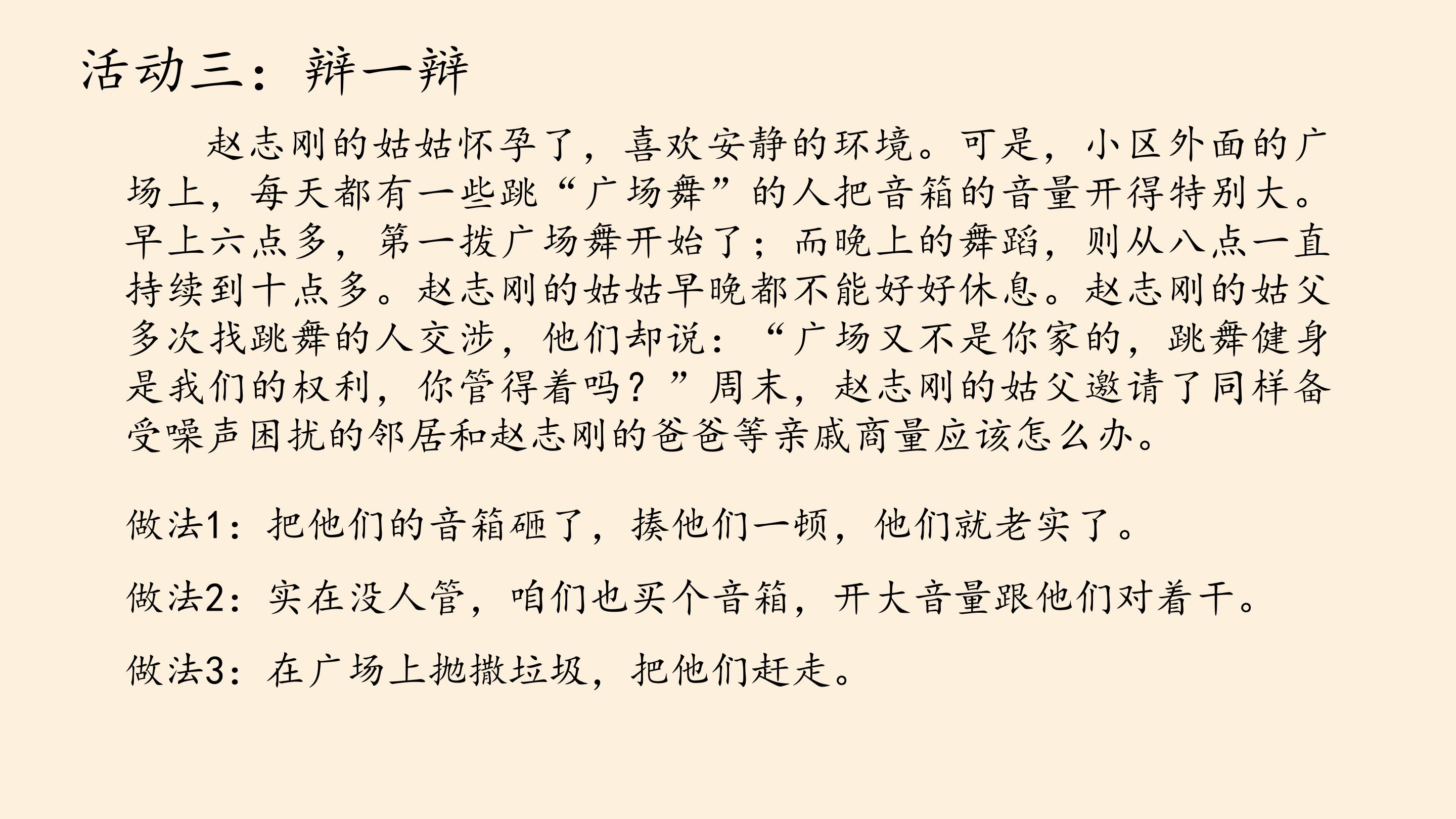 活动三：辩一辩

赵志刚的姑姑怀孕了，喜欢安静的环境。可是，小区外面的广场上，每天都有一些跳“广场舞”的人把音箱的音量开得特别大。早上六点多，第一拨广场舞开始了；而晚上的舞蹈，则从八点一直持续到十点多。赵志刚的姑姑早晚都不能好好休息。赵志刚的姑父多次找跳舞的人交涉，他们却说：“广场又不是你家的，跳舞健身是我们的权利，你管得着吗？”周末，赵志刚的姑父邀请了同样备受噪声困扰的邻居和赵志刚的爸爸等亲戚商量应该怎么办。

做法1：把他们的音箱砸了，揍他们一顿，他们就老实了。

做法2：实在没人管，咱们也买个音箱，开大音量跟他们对着干。

做法3：在广场上抛撒垃圾，把他们赶走。